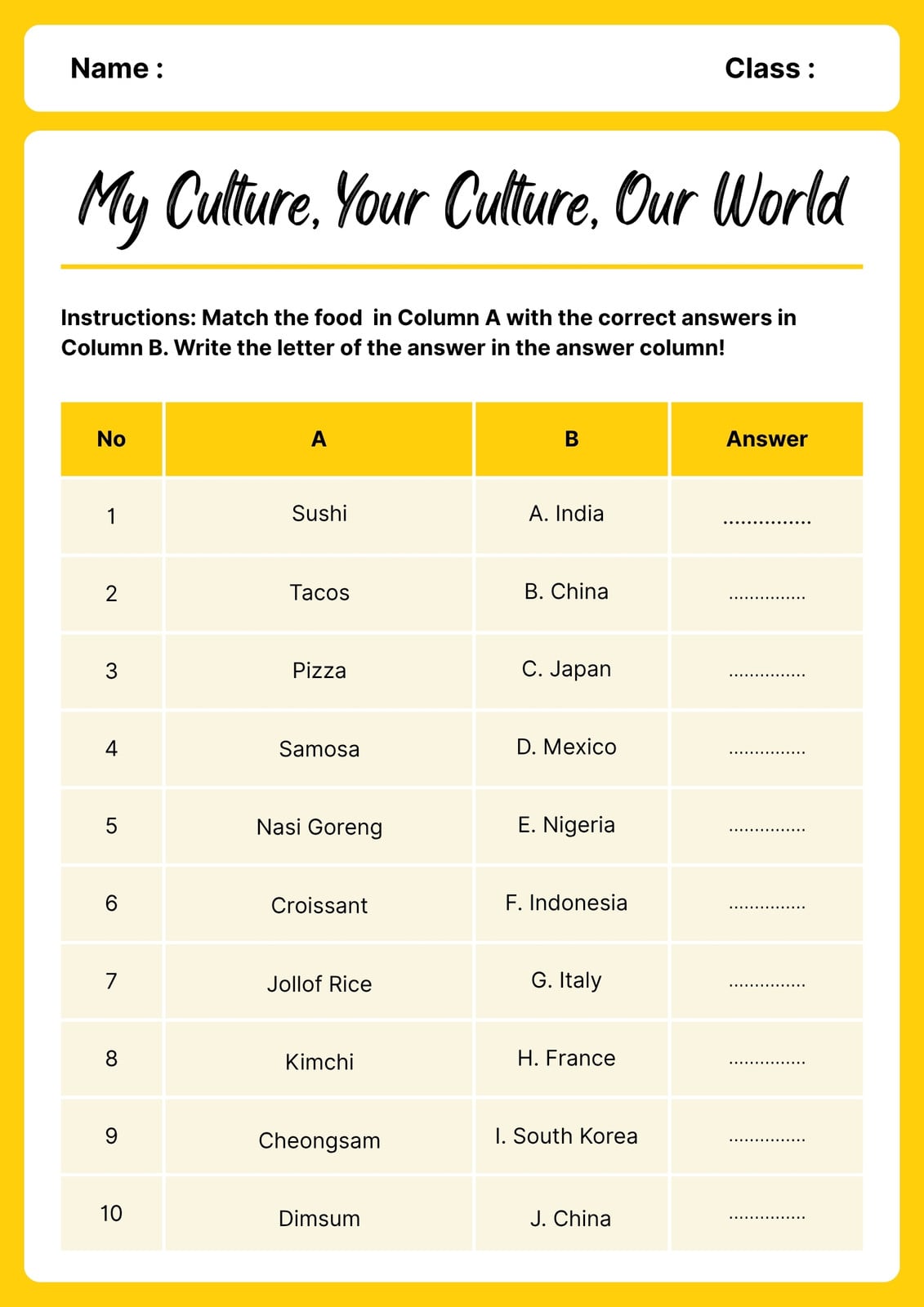 Name :

Class :

My Culture, Your Culture, Our World

Instructions: Match the food in Column A with the correct answers in Column B. Write the letter of the answer in the answer column!

| No | A | B | Answer |
|---|---|---|---|
| 1 | Sushi | A. India | ____ |
| 2 | Tacos | B. China | ____ |
| 3 | Pizza | C. Japan | ____ |
| 4 | Samosa | D. Mexico | ____ |
| 5 | Nasi Goreng | E. Nigeria | ____ |
| 6 | Croissant | F. Indonesia | ____ |
| 7 | Jollof Rice | G. Italy | ____ |
| 8 | Kimchi | H. France | ____ |
| 9 | Cheongsam | I. South Korea | ____ |
| 10 | Dimsum | J. China | ____ |